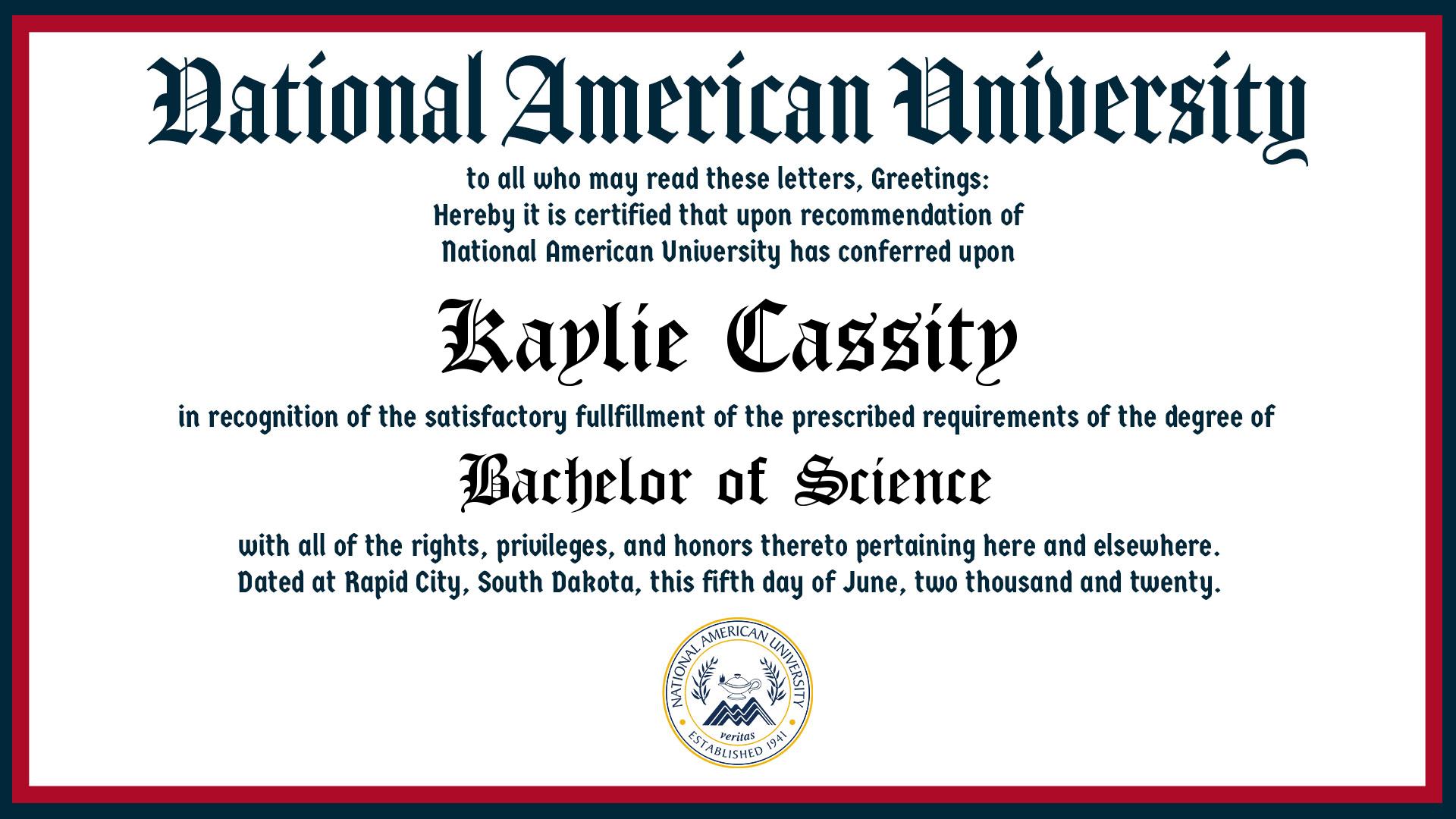 National American University

to all who may read these letters, Greetings:
Hereby it is certified that upon recommendation of
National American University has conferred upon

Kaylie Cassity

in recognition of the satisfactory fullfillment of the prescribed requirements of the degree of

Bachelor of Science

with all of the rights, privileges, and honors thereto pertaining here and elsewhere.
Dated at Rapid City, South Dakota, this fifth day of June, two thousand and twenty.

NATIONAL AMERICAN UNIVERSITY
veritas
ESTABLISHED 1941